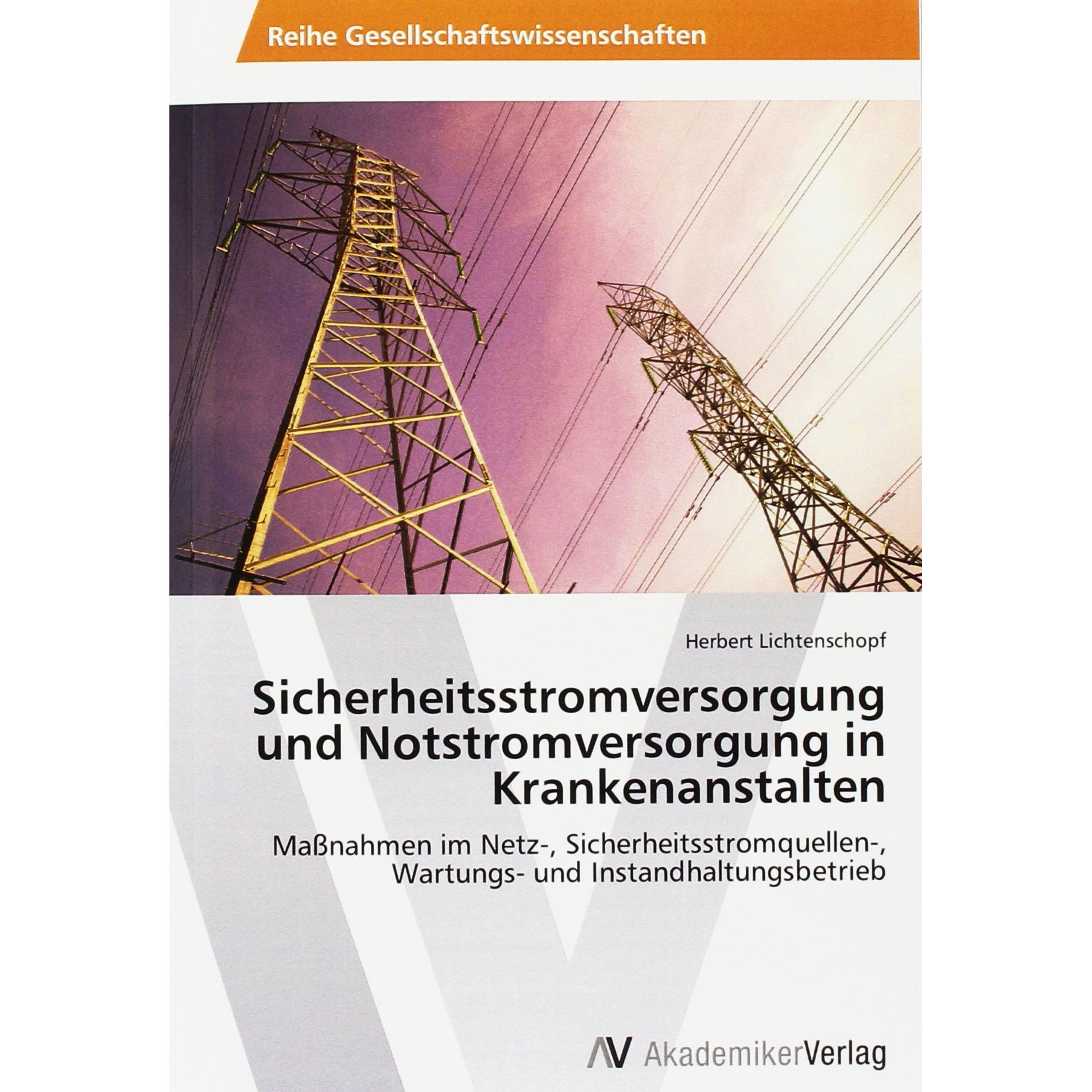 Reihe Gesellschaftswissenschaften

Herbert Lichtenschopf

Sicherheitsstromversorgung und Notstromversorgung in Krankenanstalten

Maßnahmen im Netz-, Sicherheitsstromquellen-, Wartungs- und Instandhaltungsbetrieb

AV AkademikerVerlag